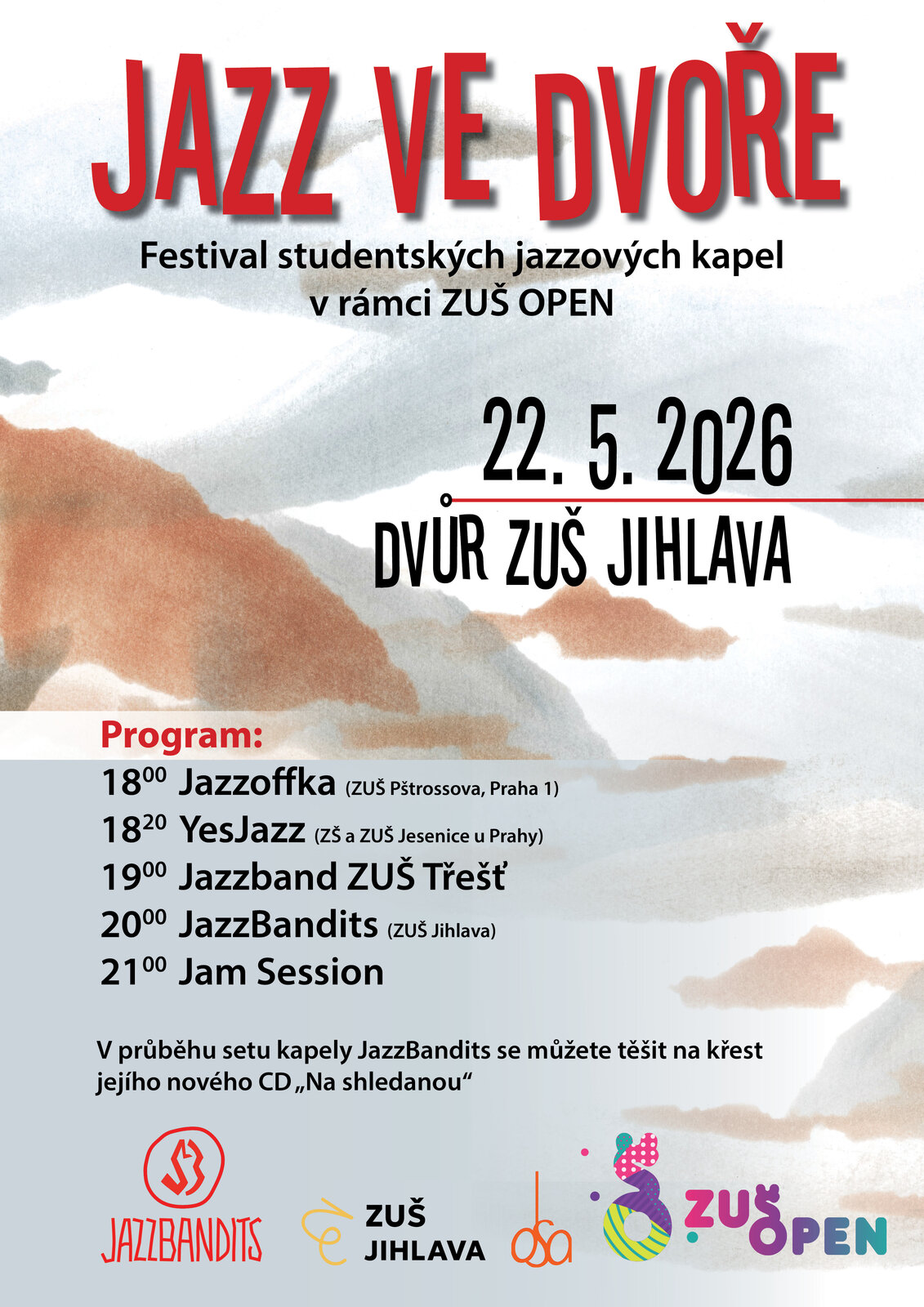 JAZZ VE DVOŘE

Festival studentských jazzových kapel v rámci ZUŠ OPEN

22. 5. 2026

DVŮR ZUŠ JIHLAVA

Program:

$18^{00}$ Jazzoffka (ZUŠ Pštrossova, Praha 1)

$18^{20}$ YesJazz (ZŠ a ZUŠ Jesenice u Prahy)

$19^{00}$ Jazzband ZUŠ Třešť

$20^{00}$ JazzBandits (ZUŠ Jihlava)

$21^{00}$ Jam Session

V průběhu setu kapely JazzBandits se můžete těšit na křest jejího nového CD „Na shledanou“

JAZZBANDITS

ZUŠ
JIHLAVA

osa

ZUŠ
OPEN